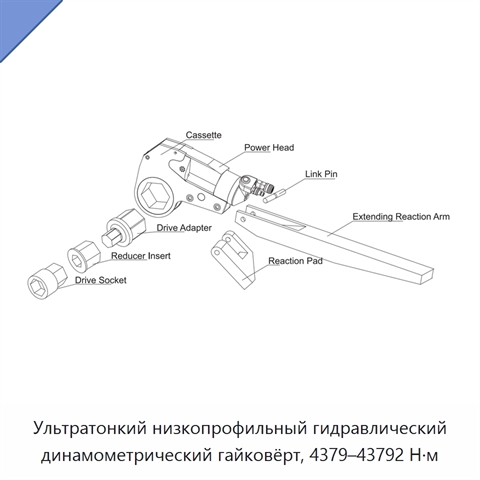 Cassette
Power Head
Link Pin
Extending Reaction Arm
Drive Adapter
Reducer Insert
Reaction Pad
Drive Socket

Ультратонкий низкопрофильный гидравлический динамометрический гайковёрт, 4379–43792 Н·м